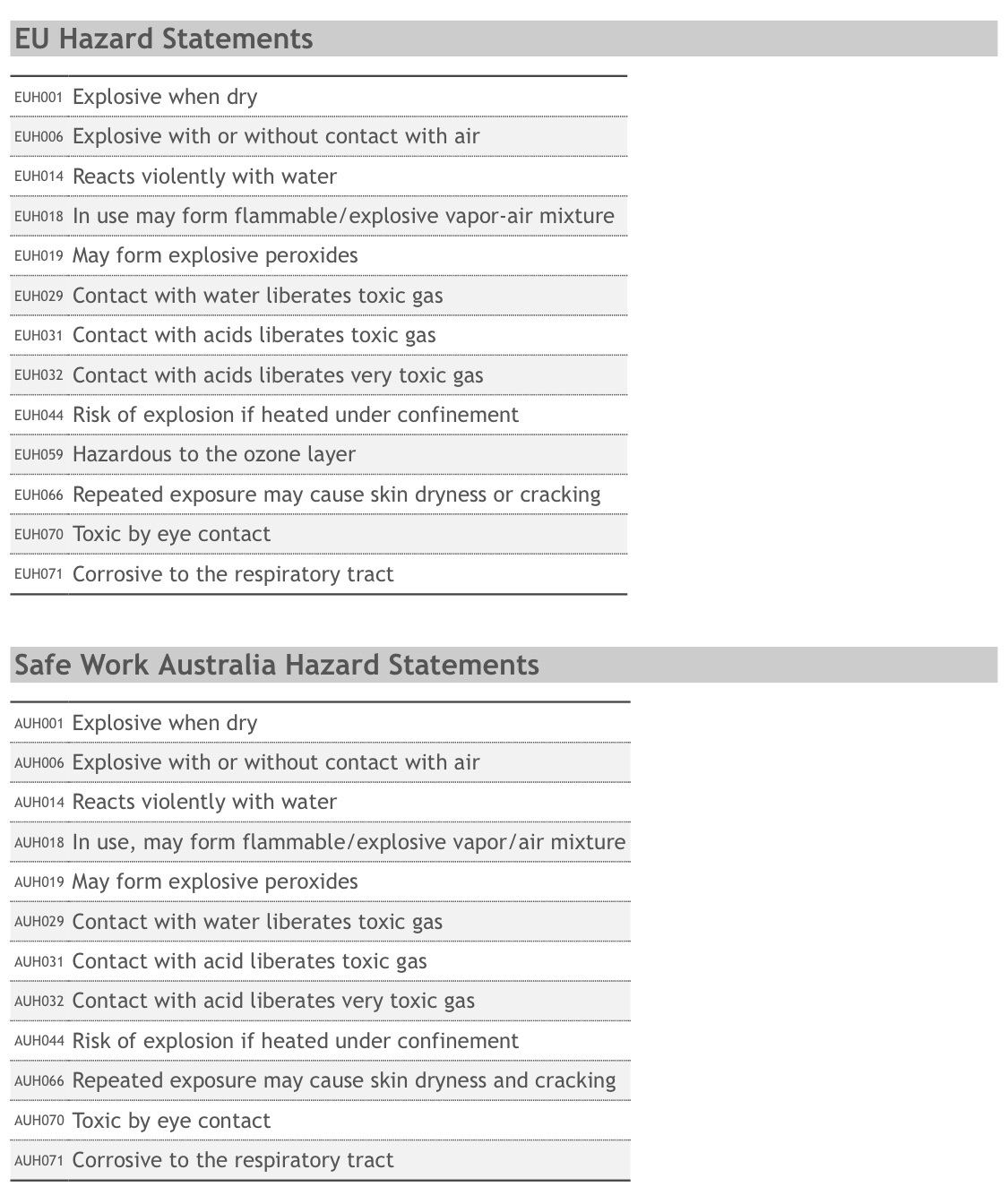 EU Hazard Statements

| | |
|---|---|
| EUH001 | Explosive when dry |
| EUH006 | Explosive with or without contact with air |
| EUH014 | Reacts violently with water |
| EUH018 | In use may form flammable/explosive vapor-air mixture |
| EUH019 | May form explosive peroxides |
| EUH029 | Contact with water liberates toxic gas |
| EUH031 | Contact with acids liberates toxic gas |
| EUH032 | Contact with acids liberates very toxic gas |
| EUH044 | Risk of explosion if heated under confinement |
| EUH059 | Hazardous to the ozone layer |
| EUH066 | Repeated exposure may cause skin dryness or cracking |
| EUH070 | Toxic by eye contact |
| EUH071 | Corrosive to the respiratory tract |

Safe Work Australia Hazard Statements

| | |
|---|---|
| AUH001 | Explosive when dry |
| AUH006 | Explosive with or without contact with air |
| AUH014 | Reacts violently with water |
| AUH018 | In use, may form flammable/explosive vapor/air mixture |
| AUH019 | May form explosive peroxides |
| AUH029 | Contact with water liberates toxic gas |
| AUH031 | Contact with acid liberates toxic gas |
| AUH032 | Contact with acid liberates very toxic gas |
| AUH044 | Risk of explosion if heated under confinement |
| AUH066 | Repeated exposure may cause skin dryness and cracking |
| AUH070 | Toxic by eye contact |
| AUH071 | Corrosive to the respiratory tract |